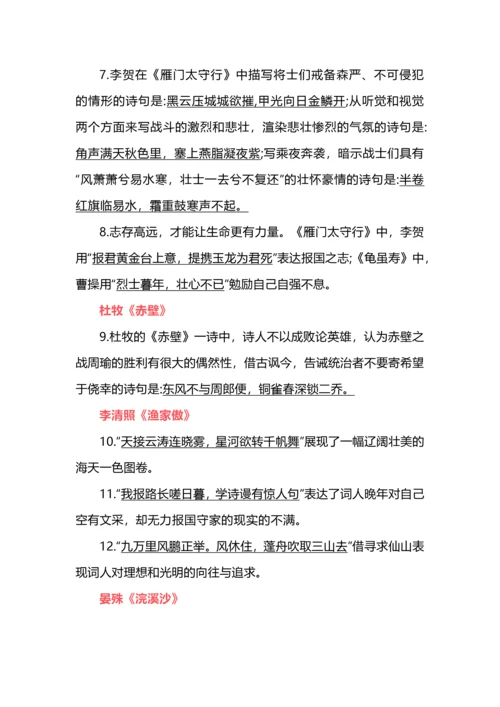 7.李贺在《雁门太守行》中描写将士们戒备森严、不可侵犯的情形的诗句是:黑云压城城欲摧,甲光向日金鳞开;从听觉和视觉两个方面来写战斗的激烈和悲壮，渲染悲壮惨烈的气氛的诗句是:角声满天秋色里，塞上燕脂凝夜紫;写乘夜奔袭，暗示战士们具有"风萧萧兮易水寒，壮士一去兮不复还"的壮怀豪情的诗句是:半卷红旗临易水，霜重鼓寒声不起。

8.志存高远，才能让生命更有力量。《雁门太守行》中，李贺用"报君黄金台上意，提携玉龙为君死"表达报国之志;《龟虽寿》中，曹操用"烈士暮年，壮心不已"勉励自己自强不息。

杜牧《赤壁》

9.杜牧的《赤壁》一诗中，诗人不以成败论英雄，认为赤壁之战周瑜的胜利有很大的偶然性，借古讽今，告诫统治者不要寄希望于侥幸的诗句是:东风不与周郎便，铜雀春深锁二乔。

李清照《渔家傲》

10."天接云涛连晓雾，星河欲转千帆舞"展现了一幅辽阔壮美的海天一色图卷。

11."我报路长嗟日暮，学诗谩有惊人句"表达了词人晚年对自己空有文采，却无力报国守家的现实的不满。

12."九万里风鹏正举。风休住，蓬舟吹取三山去"借寻求仙山表现词人对理想和光明的向往与追求。

晏殊《浣溪沙》